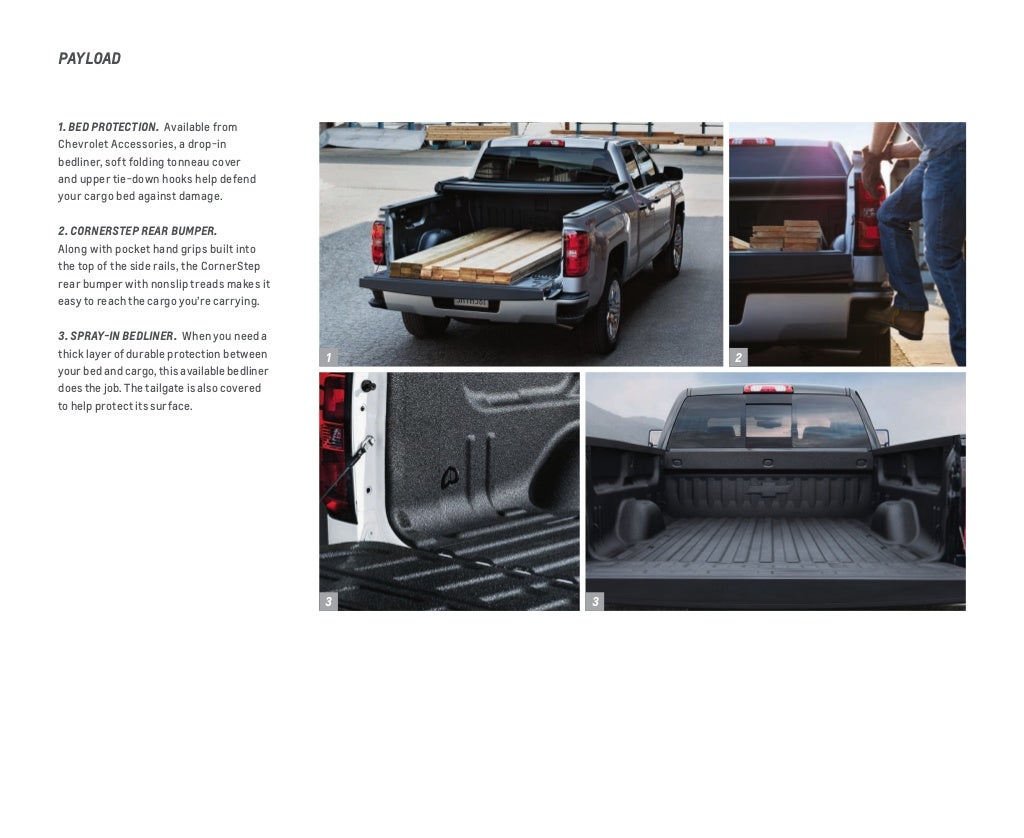 PAYLOAD

1. BED PROTECTION. Available from Chevrolet Accessories, a drop-in bedliner, soft folding tonneau cover and upper tie-down hooks help defend your cargo bed against damage.

2. CORNERSTEP REAR BUMPER. Along with pocket hand grips built into the top of the side rails, the CornerStep rear bumper with nonslip treads makes it easy to reach the cargo you're carrying.

3. SPRAY-IN BEDLINER. When you need a thick layer of durable protection between your bed and cargo, this available bedliner does the job. The tailgate is also covered to help protect its surface.

1

2

3

3